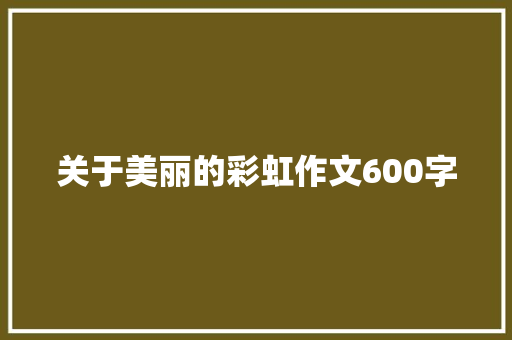 关于美丽的彩虹作文600字